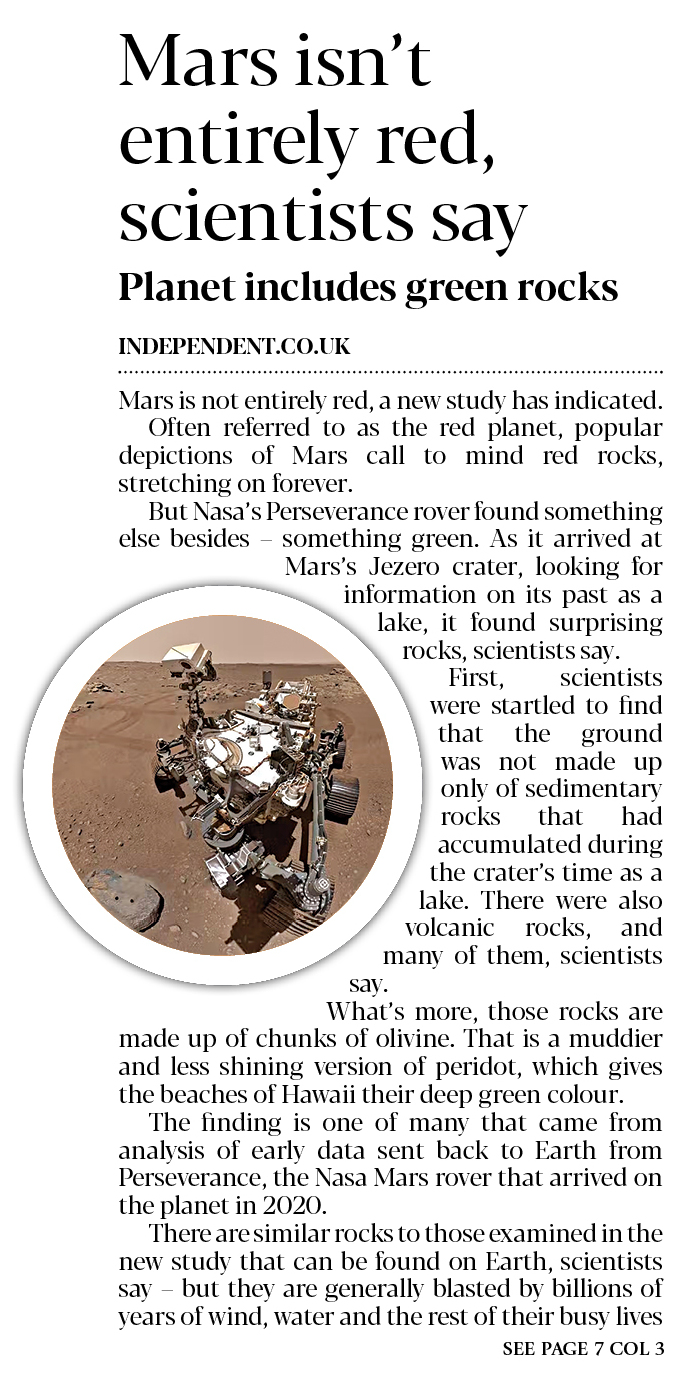 Mars isn't entirely red, scientists say

Planet includes green rocks

INDEPENDENT.CO.UK

Mars is not entirely red, a new study has indicated.

Often referred to as the red planet, popular depictions of Mars call to mind red rocks, stretching on forever.

But Nasa's Perseverance rover found something else besides – something green. As it arrived at Mars's Jezero crater, looking for information on its past as a lake, it found surprising rocks, scientists say.

First, scientists were startled to find that the ground was not made up only of sedimentary rocks that had accumulated during the crater's time as a lake. There were also volcanic rocks, and many of them, scientists say.

What's more, those rocks are made up of chunks of olivine. That is a muddier and less shining version of peridot, which gives the beaches of Hawaii their deep green colour.

The finding is one of many that came from analysis of early data sent back to Earth from Perseverance, the Nasa Mars rover that arrived on the planet in 2020.

There are similar rocks to those examined in the new study that can be found on Earth, scientists say – but they are generally blasted by billions of years of wind, water and the rest of their busy lives

SEE PAGE 7 COL 3